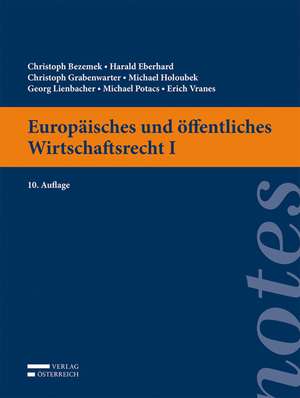 Christoph Bezemek • Harald Eberhard
Christoph Grabenwarter • Michael Holoubek
Georg Lienbacher • Michael Potacs • Erich Vranes

Europäisches und öffentliches Wirtschaftsrecht I

10. Auflage

notes

VERLAG
ÖSTERREICH